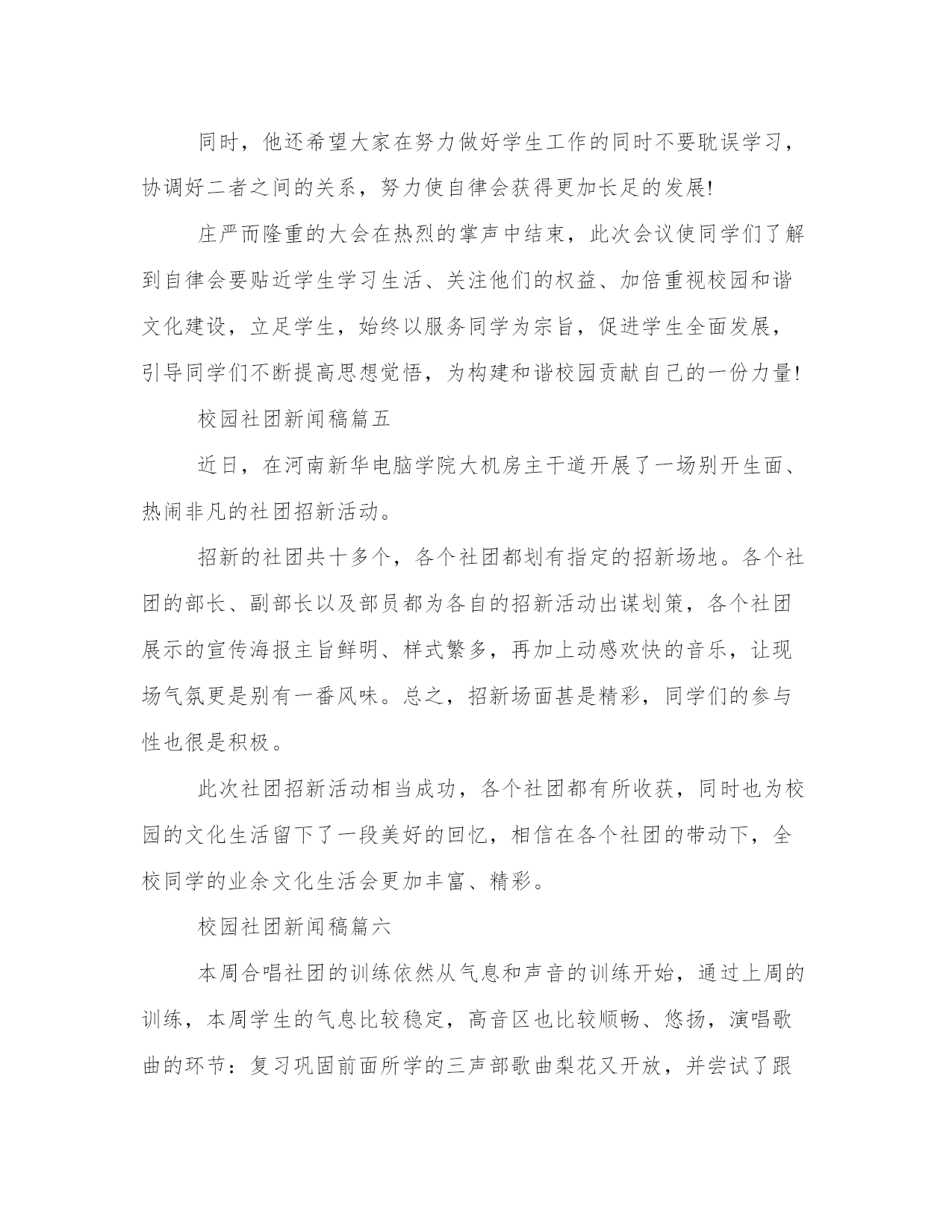 同时，他还希望大家在努力做好学生工作的同时不要耽误学习，协调好二者之间的关系，努力使自律会获得更加长足的发展!

庄严而隆重的大会在热烈的掌声中结束，此次会议使同学们了解到自律会要贴近学生学习生活、关注他们的权益、加倍重视校园和谐文化建设，立足学生，始终以服务同学为宗旨，促进学生全面发展，引导同学们不断提高思想觉悟，为构建和谐校园贡献自己的一份力量!

校园社团新闻稿篇五

近日，在河南新华电脑学院大机房主干道开展了一场别开生面、热闹非凡的社团招新活动。

招新的社团共十多个，各个社团都划有指定的招新场地。各个社团的部长、副部长以及部员都为各自的招新活动出谋划策，各个社团展示的宣传海报主旨鲜明、样式繁多，再加上动感欢快的音乐，让现场气氛更是别有一番风味。总之，招新场面甚是精彩，同学们的参与性也很是积极。

此次社团招新活动相当成功，各个社团都有所收获，同时也为校园的文化生活留下了一段美好的回忆，相信在各个社团的带动下，全校同学的业余文化生活会更加丰富、精彩。

校园社团新闻稿篇六

本周合唱社团的训练依然从气息和声音的训练开始，通过上周的训练，本周学生的气息比较稳定，高音区也比较顺畅、悠扬，演唱歌曲的环节：复习巩固前面所学的三声部歌曲梨花又开放，并尝试了跟